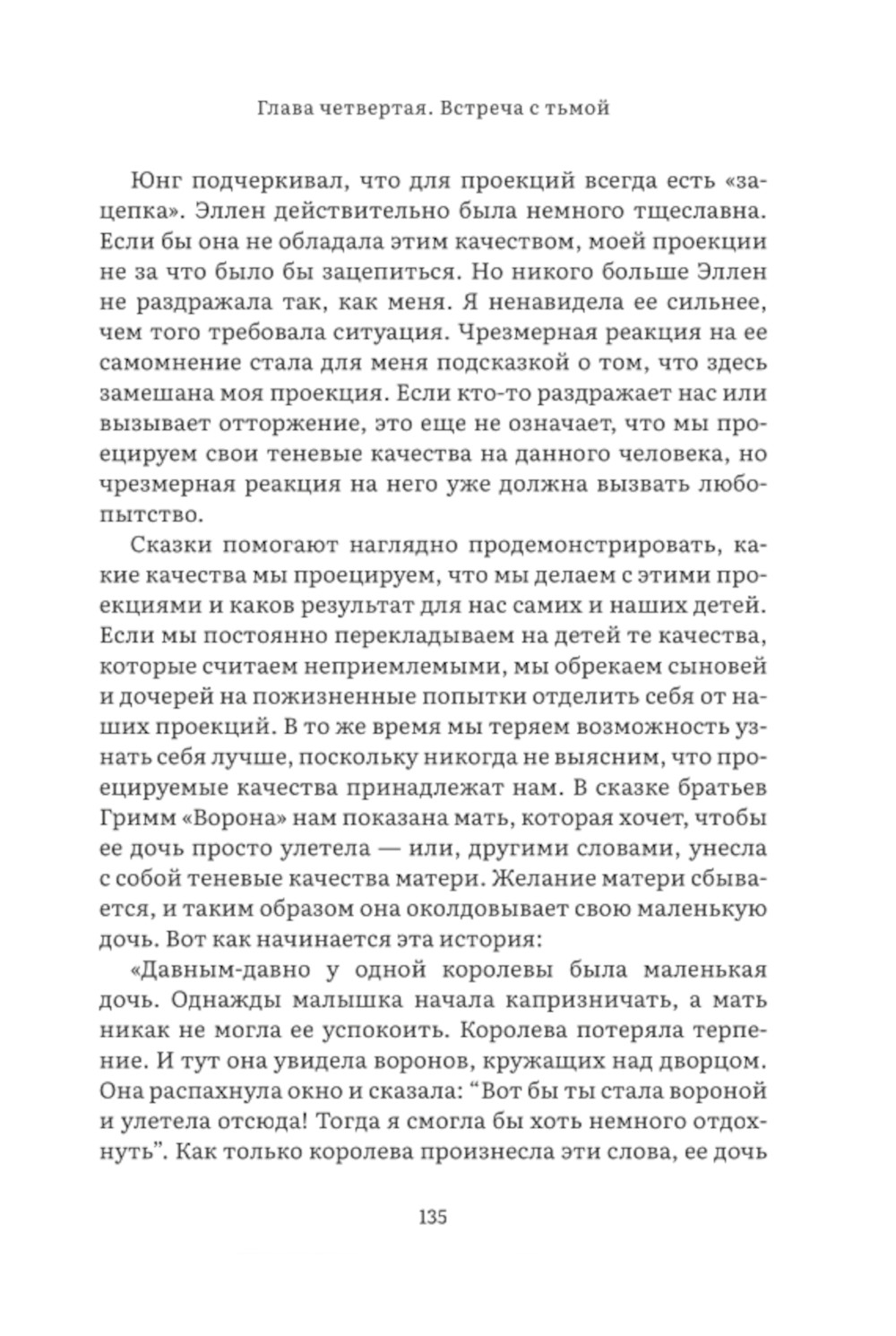 Глава четвертая. Встреча с тьмой

Юнг подчеркивал, что для проекций всегда есть «зацепка». Эллен действительно была немного тщеславна. Если бы она не обладала этим качеством, моей проекции не за что было бы зацепиться. Но никого больше Эллен не раздражала так, как меня. Я ненавидела ее сильнее, чем того требовала ситуация. Чрезмерная реакция на ее самомнение стала для меня подсказкой о том, что здесь замешана моя проекция. Если кто-то раздражает нас или вызывает отторжение, это еще не означает, что мы проецируем свои теневые качества на данного человека, но чрезмерная реакция на него уже должна вызвать любопытство.

Сказки помогают наглядно продемонстрировать, какие качества мы проецируем, что мы делаем с этими проекциями и каков результат для нас самих и наших детей. Если мы постоянно перекладываем на детей те качества, которые считаем неприемлемыми, мы обрекаем сыновей и дочерей на пожизненные попытки отделить себя от наших проекций. В то же время мы теряем возможность узнать себя лучше, поскольку никогда не выясним, что проецируемые качества принадлежат нам. В сказке братьев Гримм «Ворона» нам показана мать, которая хочет, чтобы ее дочь просто улетела — или, другими словами, унесла с собой теневые качества матери. Желание матери сбывается, и таким образом она околдовывает свою маленькую дочь. Вот как начинается эта история:

«Давным-давно у одной королевы была маленькая дочь. Однажды малышка начала капризничать, а мать никак не могла ее успокоить. Королева потеряла терпение. И тут она увидела воронов, кружащих над дворцом. Она распахнула окно и сказала: “Вот бы ты стала вороной и улетела отсюда! Тогда я смогла бы хоть немного отдохнуть”. Как только королева произнесла эти слова, ее дочь

135